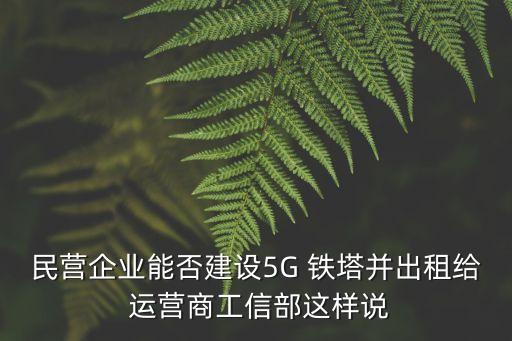 民营企业能否建设5G 铁塔并出租给运营商工信部这样说